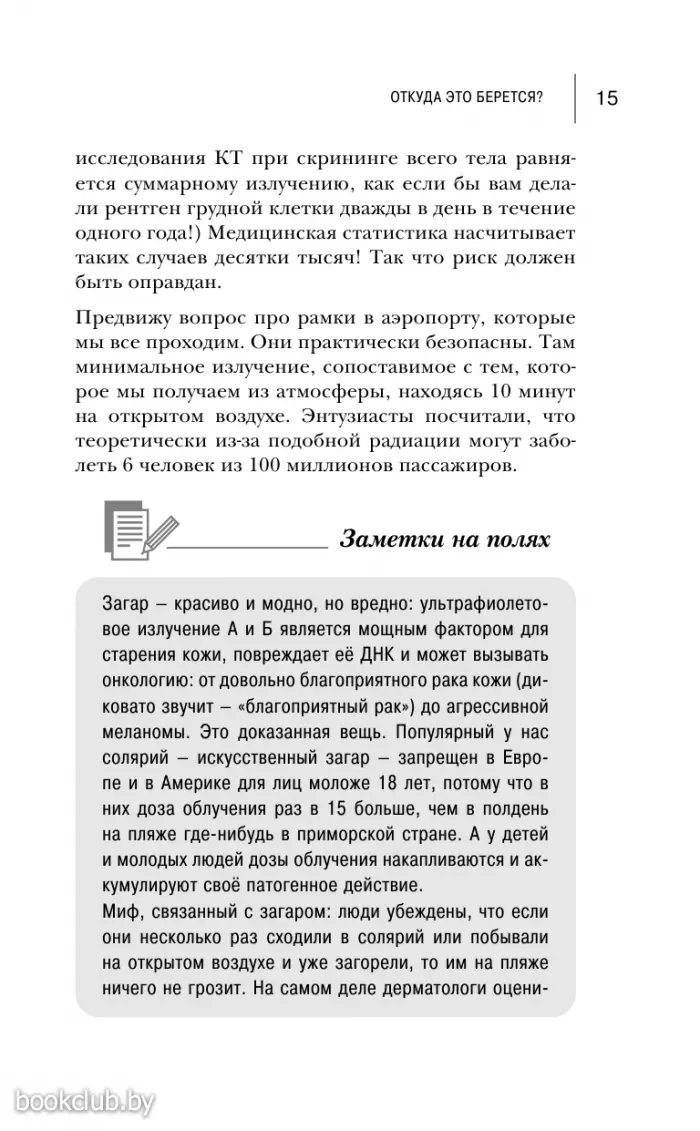 ОТКУДА ЭТО БЕРЕТСЯ? 15

исследования КТ при скрининге всего тела равняется суммарному излучению, как если бы вам делали рентген грудной клетки дважды в день в течение одного года!) Медицинская статистика насчитывает таких случаев десятки тысяч! Так что риск должен быть оправдан.

Предвижу вопрос про рамки в аэропорту, которые мы все проходим. Они практически безопасны. Там минимальное излучение, сопоставимое с тем, которое мы получаем из атмосферы, находясь 10 минут на открытом воздухе. Энтузиасты посчитали, что теоретически из-за подобной радиации могут заболеть 6 человек из 100 миллионов пассажиров.

Заметки на полях

Загар – красиво и модно, но вредно: ультрафиолетовое излучение А и Б является мощным фактором для старения кожи, повреждает её ДНК и может вызывать онкологию: от довольно благоприятного рака кожи (диковато звучит – «благоприятный рак») до агрессивной меланомы. Это доказанная вещь. Популярный у нас солярий – искусственный загар – запрещен в Европе и в Америке для лиц моложе 18 лет, потому что в них доза облучения раз в 15 больше, чем в полдень на пляже где-нибудь в приморской стране. А у детей и молодых людей дозы облучения накапливаются и аккумулируют своё патогенное действие.
Миф, связанный с загаром: люди убеждены, что если они несколько раз сходили в солярий или побывали на открытом воздухе и уже загорели, то им на пляже ничего не грозит. На самом деле дерматологи оцени-

bookclub.by